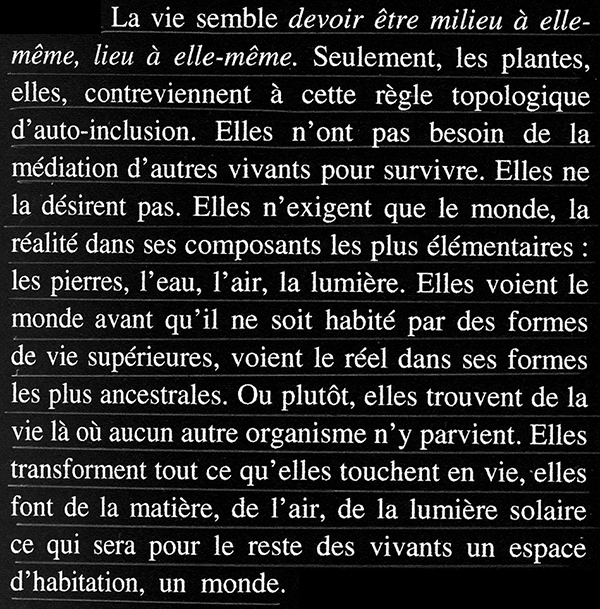 La vie semble devoir être milieu à elle-même, lieu à elle-même. Seulement, les plantes, elles, contreviennent à cette règle topologique d'auto-inclusion. Elles n'ont pas besoin de la médiation d'autres vivants pour survivre. Elles ne la désirent pas. Elles n'exigent que le monde, la réalité dans ses composants les plus élémentaires : les pierres, l'eau, l'air, la lumière. Elles voient le monde avant qu'il ne soit habité par des formes de vie supérieures, voient le réel dans ses formes les plus ancestrales. Ou plutôt, elles trouvent de la vie là où aucun autre organisme n'y parvient. Elles transforment tout ce qu'elles touchent en vie, elles font de la matière, de l'air, de la lumière solaire ce qui sera pour le reste des vivants un espace d'habitation, un monde.